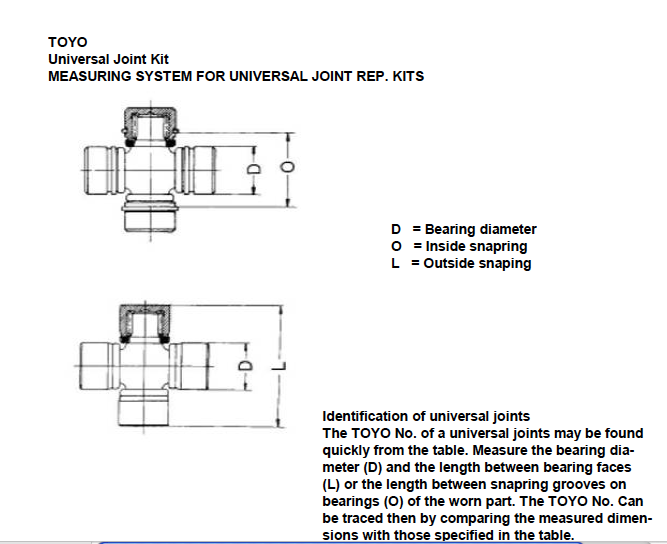 TOYO
Universal Joint Kit
MEASURING SYSTEM FOR UNIVERSAL JOINT REP. KITS

D

O

D = Bearing diameter
O = Inside snapring
L = Outside snaping

D

L

Identification of universal joints
The TOYO No. of a universal joints may be found quickly from the table. Measure the bearing diameter (D) and the length between bearing faces (L) or the length between snapring grooves on bearings (O) of the worn part. The TOYO No. Can be traced then by comparing the measured dimensions with those specified in the table.